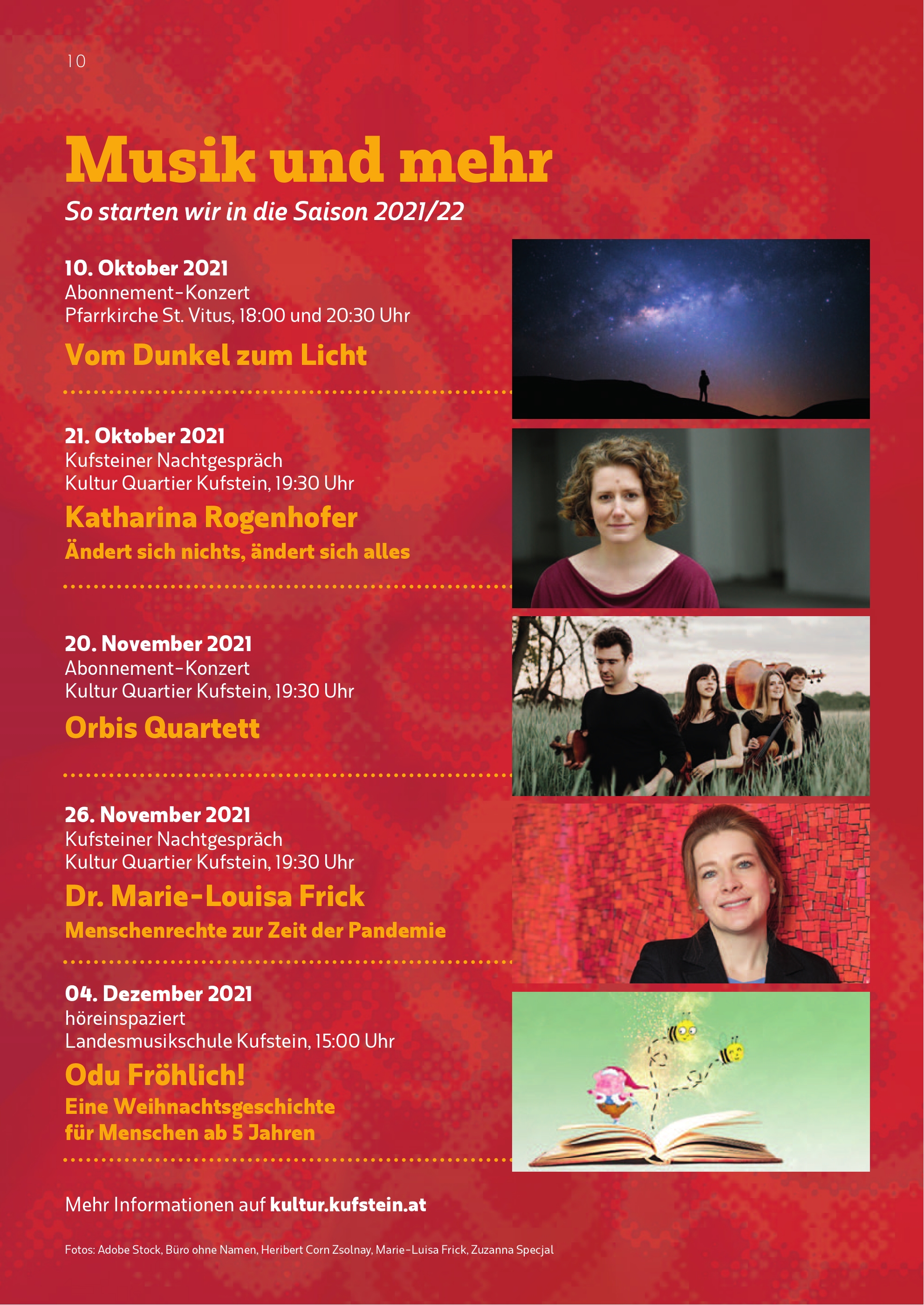 10

Musik und mehr

So starten wir in die Saison 2021/22

10. Oktober 2021
Abonnement-Konzert
Pfarrkirche St. Vitus, 18:00 und 20:30 Uhr

Vom Dunkel zum Licht

21. Oktober 2021
Kufsteiner Nachtgespräch
Kultur Quartier Kufstein, 19:30 Uhr

Katharina Rogenhofer
Ändert sich nichts, ändert sich alles

20. November 2021
Abonnement-Konzert
Kultur Quartier Kufstein, 19:30 Uhr

Orbis Quartett

26. November 2021
Kufsteiner Nachtgespräch
Kultur Quartier Kufstein, 19:30 Uhr

Dr. Marie-Louisa Frick
Menschenrechte zur Zeit der Pandemie

04. Dezember 2021
höreinspaziert
Landesmusikschule Kufstein, 15:00 Uhr

Odu Fröhlich!
Eine Weihnachtsgeschichte für Menschen ab 5 Jahren

Mehr Informationen auf kultur.kufstein.at

Fotos: Adobe Stock, Büro ohne Namen, Heribert Corn Zsolnay, Marie-Luisa Frick, Zuzanna Specjal